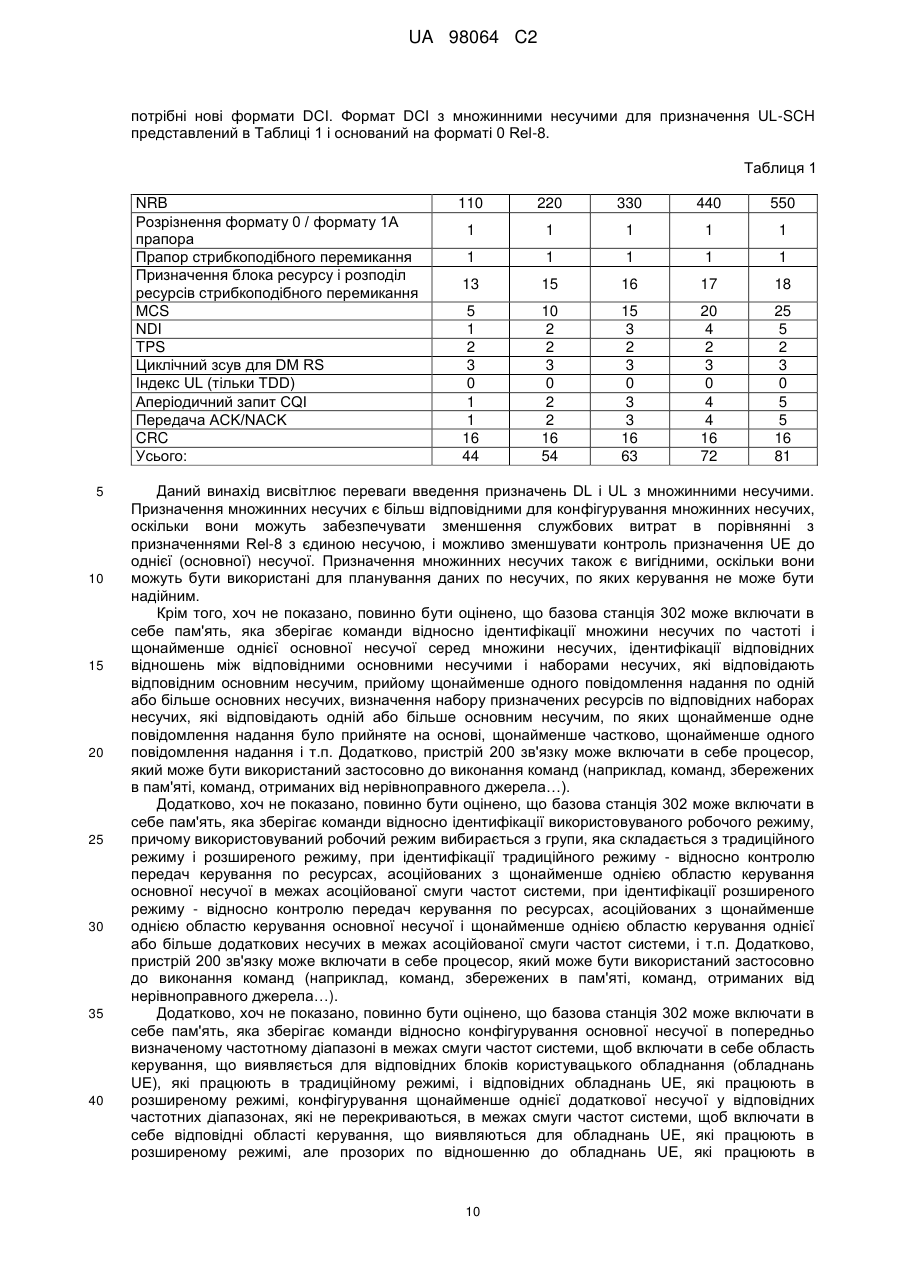 UA 98064 C2

потрібні нові формати DCI. Формат DCI з множинними несучими для призначення UL-SCH представлений в Таблиці 1 і оснований на форматі 0 Rel-8.

Таблиця 1

| NRB | 110 | 220 | 330 | 440 | 550 |
|---|---|---|---|---|---|
| Розрізнення формату 0 / формату 1А прапора | 1 | 1 | 1 | 1 | 1 |
| Прапор стрибкоподібного перемикання | 1 | 1 | 1 | 1 | 1 |
| Призначення блока ресурсу і розподіл ресурсів стрибкоподібного перемикання | 13 | 15 | 16 | 17 | 18 |
| MCS | 5 | 10 | 15 | 20 | 25 |
| NDI | 1 | 2 | 3 | 4 | 5 |
| TPS | 2 | 2 | 2 | 2 | 2 |
| Циклічний зсув для DM RS | 3 | 3 | 3 | 3 | 3 |
| Індекс UL (тільки TDD) | 0 | 0 | 0 | 0 | 0 |
| Аперіодичний запит CQI | 1 | 2 | 3 | 4 | 5 |
| Передача ACK/NACK | 1 | 2 | 3 | 4 | 5 |
| CRC | 16 | 16 | 16 | 16 | 16 |
| Усього: | 44 | 54 | 63 | 72 | 81 |

5 Даний винахід висвітлює переваги введення призначень DL і UL з множинними несучими. Призначення множинних несучих є більш відповідними для конфігурування множинних несучих, оскільки вони можуть забезпечувати зменшення службових витрат в порівнянні з призначеннями Rel-8 з єдиною несучою, і можливо зменшувати контроль призначення UE до однієї (основної) несучої. Призначення множинних несучих також є вигідними, оскільки вони
10 можуть бути використані для планування даних по несучих, по яких керування не може бути надійним.

Крім того, хоч не показано, повинно бути оцінено, що базова станція 302 може включати в себе пам'ять, яка зберігає команди відносно ідентифікації множини несучих по частоті і щонайменше однієї основної несучої серед множини несучих, ідентифікації відповідних
15 відношень між відповідними основними несучими і наборами несучих, які відповідають відповідним основним несучим, прийому щонайменше одного повідомлення надання по одній або більше основних несучих, визначення набору призначених ресурсів по відповідних наборах несучих, які відповідають одній або більше основним несучим, по яких щонайменше одне повідомлення надання було прийняте на основі, щонайменше частково, щонайменше одного
20 повідомлення надання і т.п. Додатково, пристрій 200 зв'язку може включати в себе процесор, який може бути використаний застосовно до виконання команд (наприклад, команд, збережених в пам'яті, команд, отриманих від нерівноправного джерела…).

Додатково, хоч не показано, повинно бути оцінено, що базова станція 302 може включати в себе пам'ять, яка зберігає команди відносно ідентифікації використовуваного робочого режиму,
25 причому використовуваний робочий режим вибирається з групи, яка складається з традиційного режиму і розширеного режиму, при ідентифікації традиційного режиму - відносно контролю передач керування по ресурсах, асоційованих з щонайменше однією областю керування основної несучої в межах асоційованої смуги частот системи, при ідентифікації розширеного режиму - відносно контролю передач керування по ресурсах, асоційованих з щонайменше
30 однією областю керування основної несучої і щонайменше однією областю керування однієї або більше додаткових несучих в межах асоційованої смуги частот системи, і т.п. Додатково, пристрій 200 зв'язку може включати в себе процесор, який може бути використаний застосовно до виконання команд (наприклад, команд, збережених в пам'яті, команд, отриманих від нерівноправного джерела…).
35 Додатково, хоч не показано, повинно бути оцінено, що базова станція 302 може включати в себе пам'ять, яка зберігає команди відносно конфігурування основної несучої в попередньо визначеному частотному діапазоні в межах смуги частот системи, щоб включати в себе область керування, що виявляється для відповідних блоків користувацького обладнання (обладнань UE), які працюють в традиційному режимі, і відповідних обладнань UE, які працюють в
40 розширеному режимі, конфігурування щонайменше однієї додаткової несучої у відповідних частотних діапазонах, які не перекриваються, в межах смуги частот системи, щоб включати в себе відповідні області керування, що виявляються для обладнань UE, які працюють в розширеному режимі, але прозорих по відношенню до обладнань UE, які працюють в

10